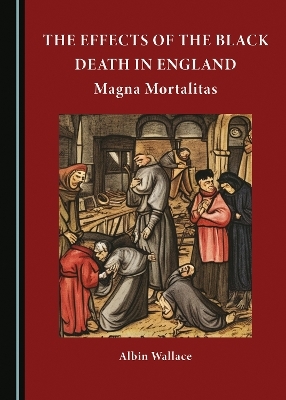 THE EFFECTS OF THE BLACK DEATH IN ENGLAND

Magna Mortalitas

Albin Wallace